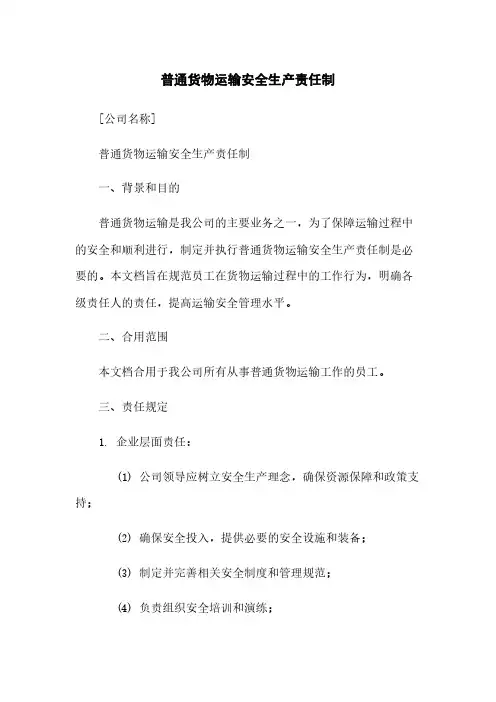 普通货物运输安全生产责任制

[公司名称]

普通货物运输安全生产责任制

一、背景和目的

普通货物运输是我公司的主要业务之一，为了保障运输过程中的安全和顺利进行，制定并执行普通货物运输安全生产责任制是必要的。本文档旨在规范员工在货物运输过程中的工作行为，明确各级责任人的责任，提高运输安全管理水平。

二、合用范围

本文档合用于我公司所有从事普通货物运输工作的员工。

三、责任规定

1. 企业层面责任：

(1) 公司领导应树立安全生产理念，确保资源保障和政策支持；

(2) 确保安全投入，提供必要的安全设施和装备；

(3) 制定并完善相关安全制度和管理规范；

(4) 负责组织安全培训和演练；